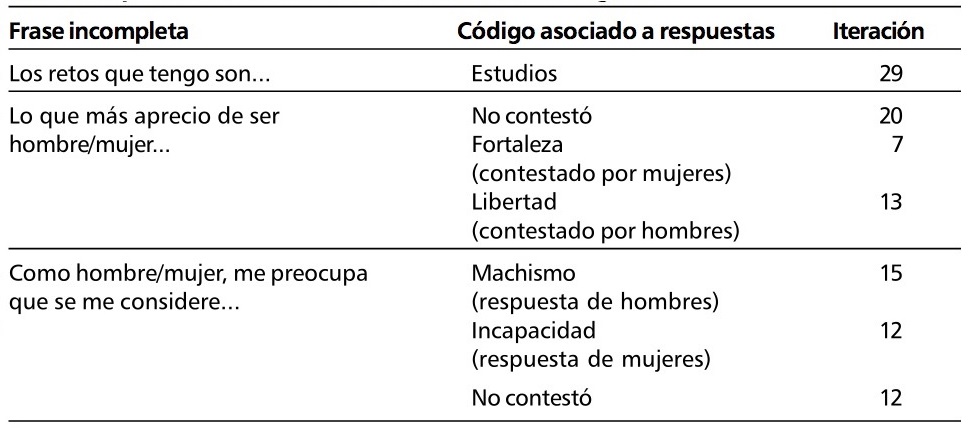 | Frase incompleta | Código asociado a respuestas | Iteración |
|---|---|---|
| Los retos que tengo son... | Estudios | 29 |
| Lo que más aprecio de ser hombre/mujer... | No contestó | 20 |
| | Fortaleza (contestado por mujeres) | 7 |
| | Libertad (contestado por hombres) | 13 |
| Como hombre/mujer, me preocupa que se me considere... | Machismo (respuesta de hombres) | 15 |
| | Incapacidad (respuesta de mujeres) | 12 |
| | No contestó | 12 |